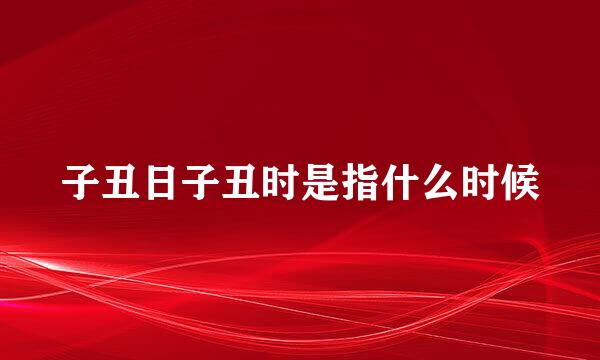 子丑日子丑时是指什么时候